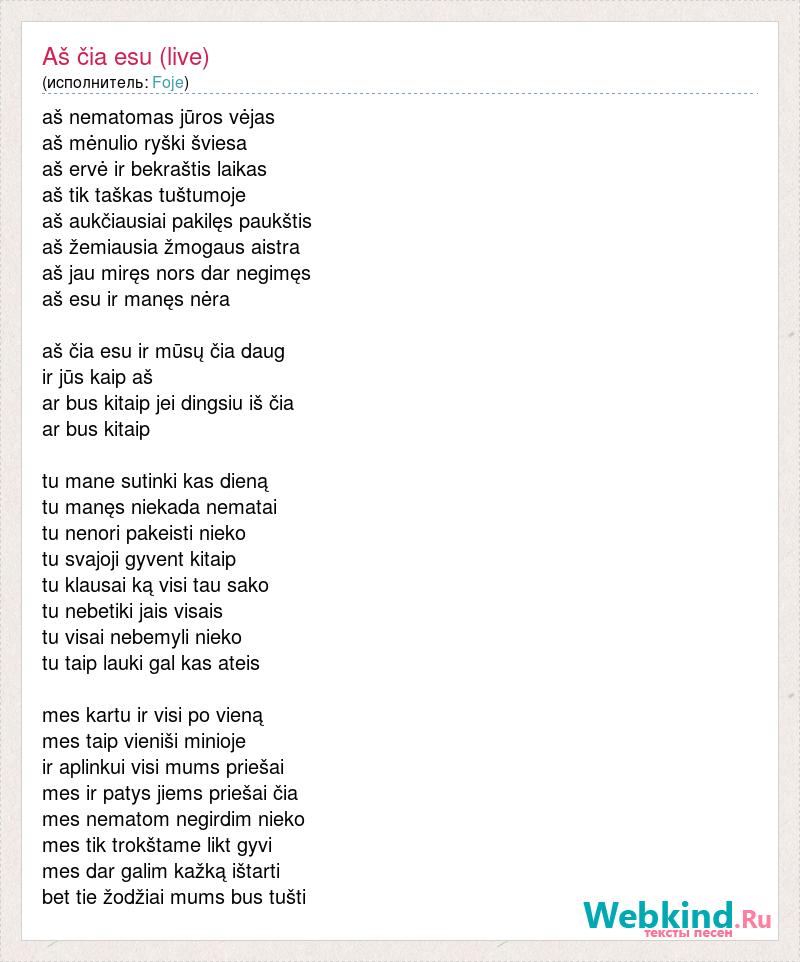 Aš čia esu (live)
(исполнитель: Foje)

aš nematomas jūros vėjas
aš mėnulio ryški šviesa
aš ervė ir bekraštis laikas
aš tik taškas tuštumoje
aš aukčiausiai pakilęs paukštis
aš žemiausia žmogaus aistra
aš jau miręs nors dar negimęs
aš esu ir manęs nėra

aš čia esu ir mūsų čia daug
ir jūs kaip aš
ar bus kitaip jei dingsiu iš čia
ar bus kitaip

tu mane sutinki kas dieną
tu manęs niekada nematai
tu nenori pakeisti nieko
tu svajoji gyvent kitaip
tu klausai ką visi tau sako
tu nebetiki jais visais
tu visai nebemyli nieko
tu taip lauki gal kas ateis

mes kartu ir visi po vieną
mes taip vieniši minioje
ir aplinkui visi mums priešai
mes ir patys jiems priešai čia
mes nematom negirdim nieko
mes tik trokštame likt gyvi
mes dar galim kažką ištarti
bet tie žodžiai mums bus tušti

Webkind.Ru
тексты песен